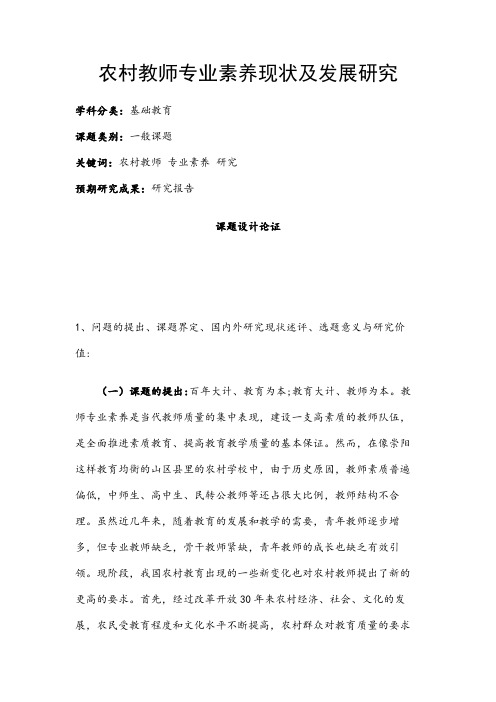 农村教师专业素养现状及发展研究

学科分类：基础教育

课题类别：一般课题

关键词：农村教师 专业素养 研究

预期研究成果：研究报告

课题设计论证

1、问题的提出、课题界定、国内外研究现状述评、选题意义与研究价值：

（一）课题的提出：百年大计、教育为本；教育大计、教师为本。教师专业素养是当代教师质量的集中表现，建设一支高素质的教师队伍，是全面推进素质教育、提高教育教学质量的基本保证。然而，在像崇阳这样教育均衡的山区县里的农村学校中，由于历史原因，教师素质普遍偏低，中师生、高中生、民转公教师等还占很大比例，教师结构不合理。虽然近几年来，随着教育的发展和教学的需要，青年教师逐步增多，但专业教师缺乏，骨干教师紧缺，青年教师的成长也缺乏有效引领。现阶段，我国农村教育出现的一些新变化也对农村教师提出了新的更高的要求。首先，经过改革开放30年来农村经济、社会、文化的发展，农民受教育程度和文化水平不断提高，农村群众对教育质量的要求